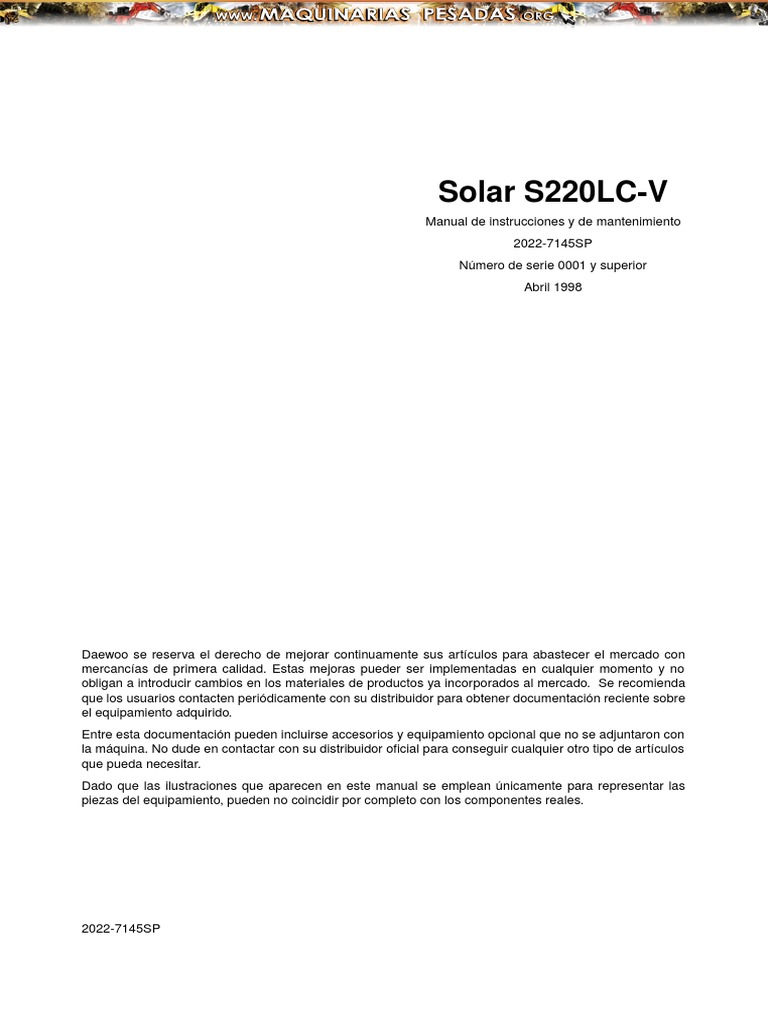 www.MAQUINARIAS PESADAS.org

Solar S220LC-V

Manual de instrucciones y de mantenimiento

2022-7145SP

Número de serie 0001 y superior

Abril 1998

Daewoo se reserva el derecho de mejorar continuamente sus artículos para abastecer el mercado con mercancías de primera calidad. Estas mejoras pueder ser implementadas en cualquier momento y no obligan a introducir cambios en los materiales de productos ya incorporados al mercado. Se recomienda que los usuarios contacten periódicamente con su distribuidor para obtener documentación reciente sobre el equipamiento adquirido.

Entre esta documentación pueden incluirse accesorios y equipamiento opcional que no se adjuntaron con la máquina. No dude en contactar con su distribuidor oficial para conseguir cualquier otro tipo de artículos que pueda necesitar.

Dado que las ilustraciones que aparecen en este manual se emplean únicamente para representar las piezas del equipamiento, pueden no coincidir por completo con los componentes reales.

2022-7145SP